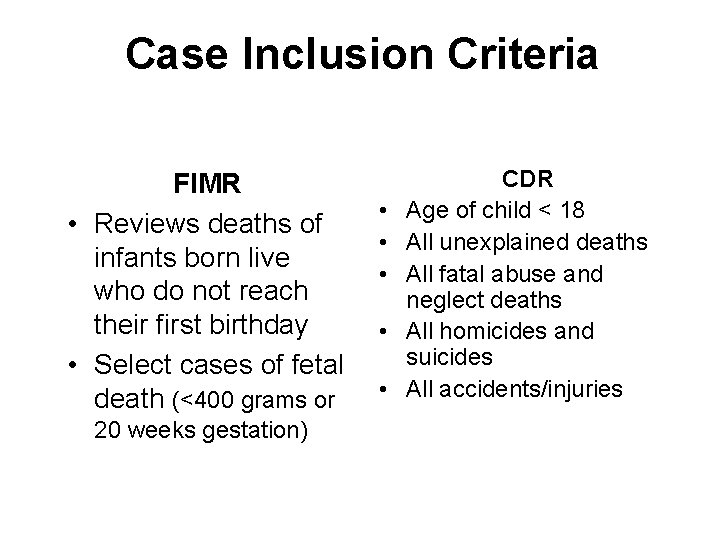 Case Inclusion Criteria

FIMR

• Reviews deaths of infants born live who do not reach their first birthday
• Select cases of fetal death (<400 grams or 20 weeks gestation)

CDR

• Age of child < 18
• All unexplained deaths
• All fatal abuse and neglect deaths
• All homicides and suicides
• All accidents/injuries